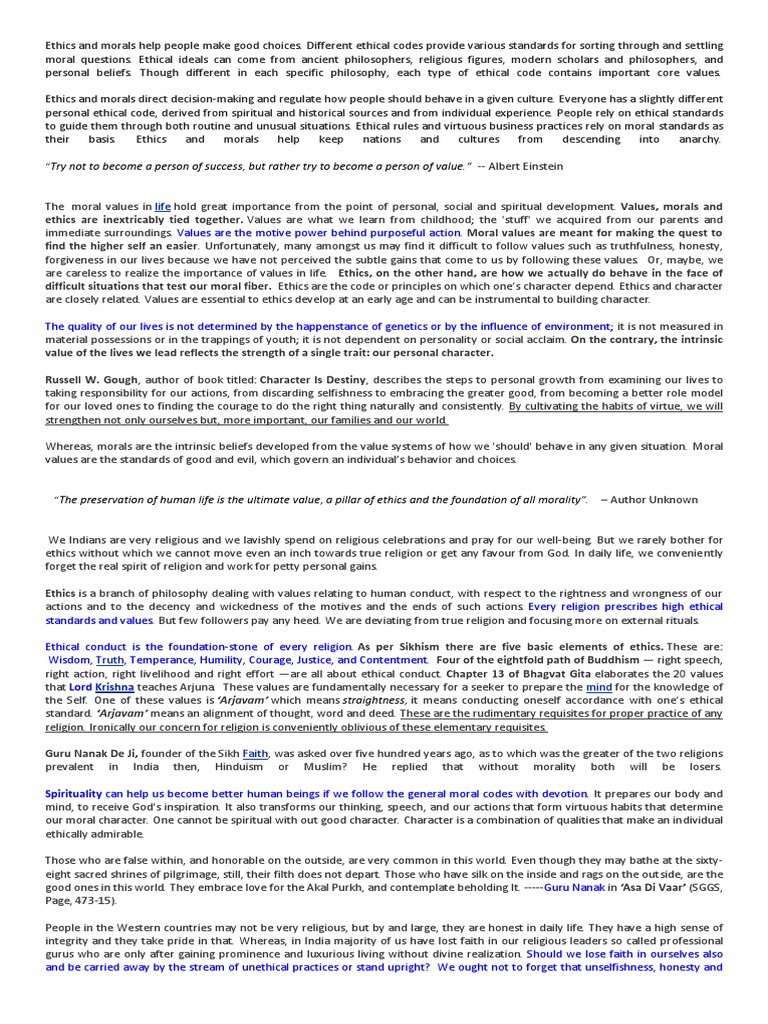 Ethics and morals help people make good choices. Different ethical codes provide various standards for sorting through and settling moral questions. Ethical ideals can come from ancient philosophers, religious figures, modern scholars and philosophers, and personal beliefs. Though different in each specific philosophy, each type of ethical code contains important core values.

Ethics and morals direct decision-making and regulate how people should behave in a given culture. Everyone has a slightly different personal ethical code, derived from spiritual and historical sources and from individual experience. People rely on ethical standards to guide them through both routine and unusual situations. Ethical rules and virtuous business practices rely on moral standards as their basis. Ethics and morals help keep nations and cultures from descending into anarchy.

"Try not to become a person of success, but rather try to become a person of value." -- Albert Einstein

The moral values in life hold great importance from the point of personal, social and spiritual development. Values, morals and ethics are inextricably tied together. Values are what we learn from childhood; the 'stuff' we acquired from our parents and immediate surroundings. Values are the motive power behind purposeful action. Moral values are meant for making the quest to find the higher self an easier. Unfortunately, many amongst us may find it difficult to follow values such as truthfulness, honesty, forgiveness in our lives because we have not perceived the subtle gains that come to us by following these values. Or, maybe, we are careless to realize the importance of values in life. Ethics, on the other hand, are how we actually do behave in the face of difficult situations that test our moral fiber. Ethics are the code or principles on which one's character depend. Ethics and character are closely related. Values are essential to ethics develop at an early age and can be instrumental to building character.

The quality of our lives is not determined by the happenstance of genetics or by the influence of environment; it is not measured in material possessions or in the trappings of youth; it is not dependent on personality or social acclaim. On the contrary, the intrinsic value of the lives we lead reflects the strength of a single trait: our personal character.

Russell W. Gough, author of book titled: Character Is Destiny, describes the steps to personal growth from examining our lives to taking responsibility for our actions, from discarding selfishness to embracing the greater good, from becoming a better role model for our loved ones to finding the courage to do the right thing naturally and consistently. By cultivating the habits of virtue, we will strengthen not only ourselves but, more important, our families and our world.

Whereas, morals are the intrinsic beliefs developed from the value systems of how we 'should' behave in any given situation. Moral values are the standards of good and evil, which govern an individual's behavior and choices.

"The preservation of human life is the ultimate value, a pillar of ethics and the foundation of all morality". – Author Unknown

We Indians are very religious and we lavishly spend on religious celebrations and pray for our well-being. But we rarely bother for ethics without which we cannot move even an inch towards true religion or get any favour from God. In daily life, we conveniently forget the real spirit of religion and work for petty personal gains.

Ethics is a branch of philosophy dealing with values relating to human conduct, with respect to the rightness and wrongness of our actions and to the decency and wickedness of the motives and the ends of such actions. Every religion prescribes high ethical standards and values. But few followers pay any heed. We are deviating from true religion and focusing more on external rituals.

Ethical conduct is the foundation-stone of every religion. As per Sikhism there are five basic elements of ethics. These are: Wisdom, Truth, Temperance, Humility, Courage, Justice, and Contentment. Four of the eightfold path of Buddhism — right speech, right action, right livelihood and right effort —are all about ethical conduct. Chapter 13 of Bhagvat Gita elaborates the 20 values that Lord Krishna teaches Arjuna. These values are fundamentally necessary for a seeker to prepare the mind for the knowledge of the Self. One of these values is 'Arjavam' which means straightness, it means conducting oneself accordance with one's ethical standard. 'Arjavam' means an alignment of thought, word and deed. These are the rudimentary requisites for proper practice of any religion. Ironically our concern for religion is conveniently oblivious of these elementary requisites.

Guru Nanak De Ji, founder of the Sikh Faith, was asked over five hundred years ago, as to which was the greater of the two religions prevalent in India then, Hinduism or Muslim? He replied that without morality both will be losers.

Spirituality can help us become better human beings if we follow the general moral codes with devotion. It prepares our body and mind, to receive God's inspiration. It also transforms our thinking, speech, and our actions that form virtuous habits that determine our moral character. One cannot be spiritual with out good character. Character is a combination of qualities that make an individual ethically admirable.

Those who are false within, and honorable on the outside, are very common in this world. Even though they may bathe at the sixty-eight sacred shrines of pilgrimage, still, their filth does not depart. Those who have silk on the inside and rags on the outside, are the good ones in this world. They embrace love for the Akal Purkh, and contemplate beholding It. -----Guru Nanak in 'Asa Di Vaar' (SGGS, Page, 473-15).

People in the Western countries may not be very religious, but by and large, they are honest in daily life. They have a high sense of integrity and they take pride in that. Whereas, in India majority of us have lost faith in our religious leaders so called professional gurus who are only after gaining prominence and luxurious living without divine realization. Should we lose faith in ourselves also and be carried away by the stream of unethical practices or stand upright? We ought not to forget that unselfishness, honesty and